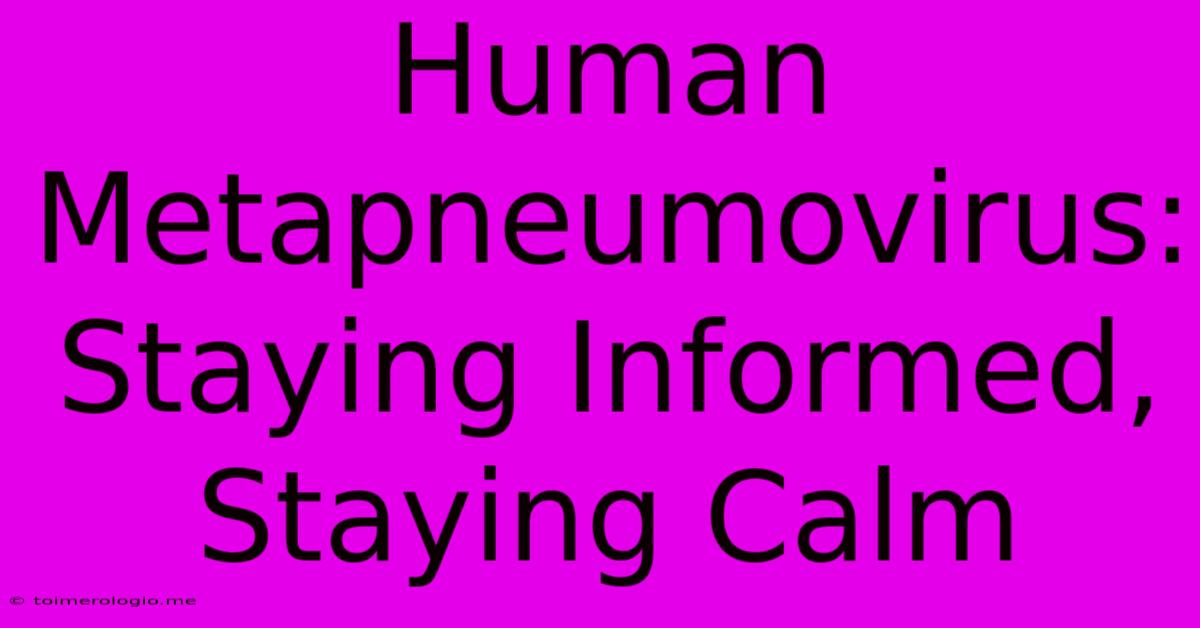 Human Metapneumovirus: Staying Informed, Staying Calm

© toimerologio.me